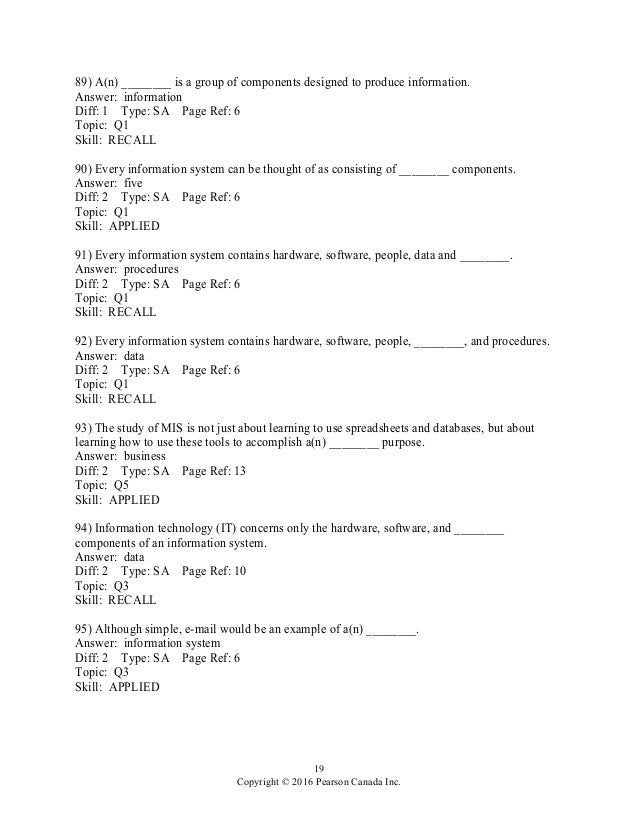 89) A(n) ________ is a group of components designed to produce information.
Answer: information
Diff: 1 Type: SA Page Ref: 6
Topic: Q1
Skill: RECALL

90) Every information system can be thought of as consisting of ________ components.
Answer: five
Diff: 2 Type: SA Page Ref: 6
Topic: Q1
Skill: APPLIED

91) Every information system contains hardware, software, people, data and ________.
Answer: procedures
Diff: 2 Type: SA Page Ref: 6
Topic: Q1
Skill: RECALL

92) Every information system contains hardware, software, people, ________, and procedures.
Answer: data
Diff: 2 Type: SA Page Ref: 6
Topic: Q1
Skill: RECALL

93) The study of MIS is not just about learning to use spreadsheets and databases, but about learning how to use these tools to accomplish a(n) ________ purpose.
Answer: business
Diff: 2 Type: SA Page Ref: 13
Topic: Q5
Skill: APPLIED

94) Information technology (IT) concerns only the hardware, software, and ________ components of an information system.
Answer: data
Diff: 2 Type: SA Page Ref: 10
Topic: Q3
Skill: RECALL

95) Although simple, e-mail would be an example of a(n) ________.
Answer: information system
Diff: 2 Type: SA Page Ref: 6
Topic: Q3
Skill: APPLIED

19
Copyright © 2016 Pearson Canada Inc.